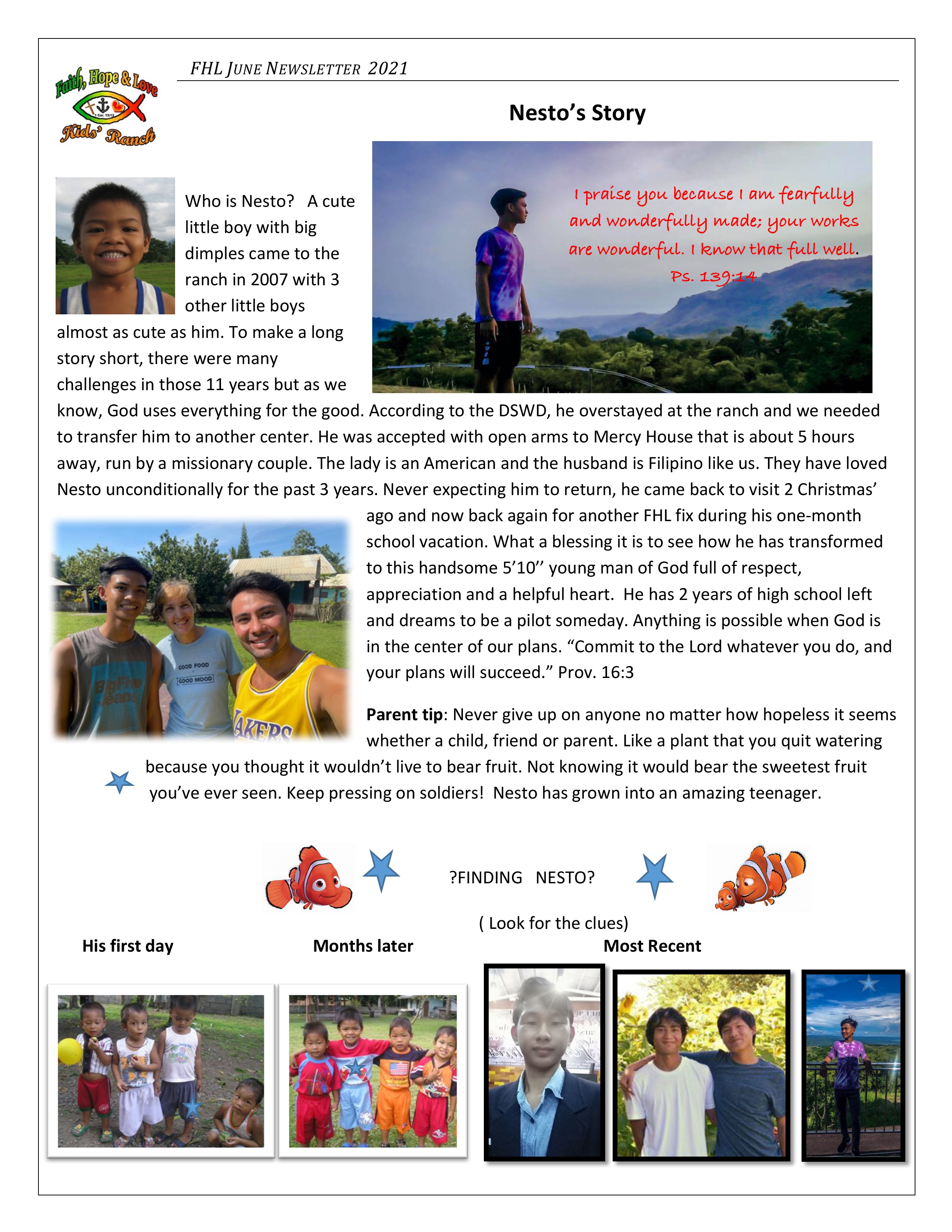 Faith, Hope & Love
1 Cor. 13:13
Kids' Ranch

FHL JUNE NEWSLETTER 2021

Nesto's Story

I praise you because I am fearfully and wonderfully made; your works are wonderful. I know that full well. Ps. 139:14

Who is Nesto? A cute little boy with big dimples came to the ranch in 2007 with 3 other little boys almost as cute as him. To make a long story short, there were many challenges in those 11 years but as we know, God uses everything for the good. According to the DSWD, he overstayed at the ranch and we needed to transfer him to another center. He was accepted with open arms to Mercy House that is about 5 hours away, run by a missionary couple. The lady is an American and the husband is Filipino like us. They have loved Nesto unconditionally for the past 3 years. Never expecting him to return, he came back to visit 2 Christmas' ago and now back again for another FHL fix during his one-month school vacation. What a blessing it is to see how he has transformed to this handsome 5'10'' young man of God full of respect, appreciation and a helpful heart. He has 2 years of high school left and dreams to be a pilot someday. Anything is possible when God is in the center of our plans. "Commit to the Lord whatever you do, and your plans will succeed." Prov. 16:3

GOOD FOOD GOOD MOOD

LAKERS

Parent tip: Never give up on anyone no matter how hopeless it seems whether a child, friend or parent. Like a plant that you quit watering because you thought it wouldn't live to bear fruit. Not knowing it would bear the sweetest fruit you've ever seen. Keep pressing on soldiers! Nesto has grown into an amazing teenager.

?FINDING NESTO?

( Look for the clues)

His first day

Months later

Most Recent